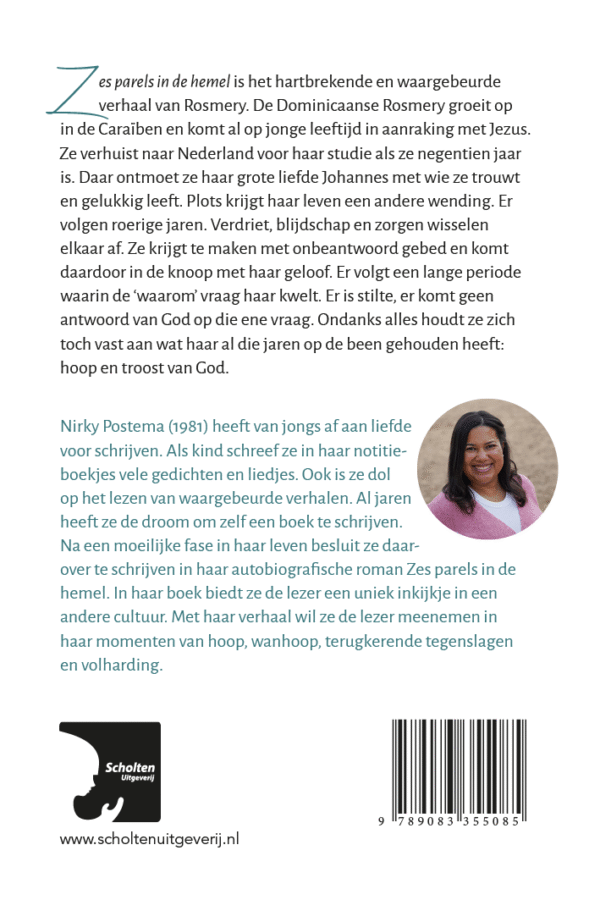 Zes parels in de hemel is het hartbrekende en waargebeurde verhaal van Rosmery. De Dominicaanse Rosmery groeit op in de Caraïben en komt al op jonge leeftijd in aanraking met Jezus. Ze verhuist naar Nederland voor haar studie als ze negentien jaar is. Daar ontmoet ze haar grote liefde Johannes met wie ze trouwt en gelukkig leeft. Plots krijgt haar leven een andere wending. Er volgen roerige jaren. Verdriet, blijdschap en zorgen wisselen elkaar af. Ze krijgt te maken met onbeantwoord gebed en komt daardoor in de knoop met haar geloof. Er volgt een lange periode waarin de 'waarom' vraag haar kwelt. Er is stilte, er komt geen antwoord van God op die ene vraag. Ondanks alles houdt ze zich toch vast aan wat haar al die jaren op de been gehouden heeft: hoop en troost van God.

Nirky Postema (1981) heeft van jongs af aan liefde voor schrijven. Als kind schreef ze in haar notitieboekjes vele gedichten en liedjes. Ook is ze dol op het lezen van waargebeurde verhalen. Al jaren heeft ze de droom om zelf een boek te schrijven. Na een moeilijke fase in haar leven besluit ze daarover te schrijven in haar autobiografische roman Zes parels in de hemel. In haar boek biedt ze de lezer een uniek inkijkje in een andere cultuur. Met haar verhaal wil ze de lezer meenemen in haar momenten van hoop, wanhoop, terugkerende tegenslagen en volharding.

Scholten Uitgeverij

www.scholtenuitgeverij.nl

9 789083 355085